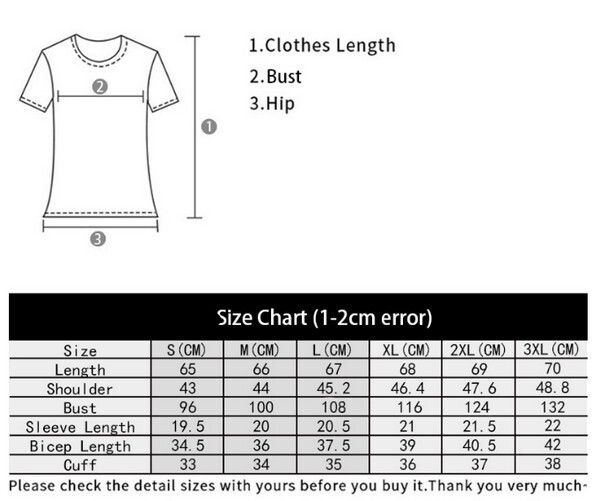 ②

①

③

1.Clothes Length
2.Bust
3.Hip

Size Chart (1-2cm error)

| Size | S(CM) | M(CM) | L(CM) | XL(CM) | 2XL(CM) | 3XL(CM) |
|---|---|---|---|---|---|---|
| Length | 65 | 66 | 67 | 68 | 69 | 70 |
| Shoulder | 43 | 44 | 45.2 | 46.4 | 47.6 | 48.8 |
| Bust | 96 | 100 | 108 | 116 | 124 | 132 |
| Sleeve Length | 19.5 | 20 | 20.5 | 21 | 21.5 | 22 |
| Bicep Length | 34.5 | 36 | 37.5 | 39 | 40.5 | 42 |
| Cuff | 33 | 34 | 35 | 36 | 37 | 38 |

Please check the detail sizes with yours before you buy it.Thank you very much-